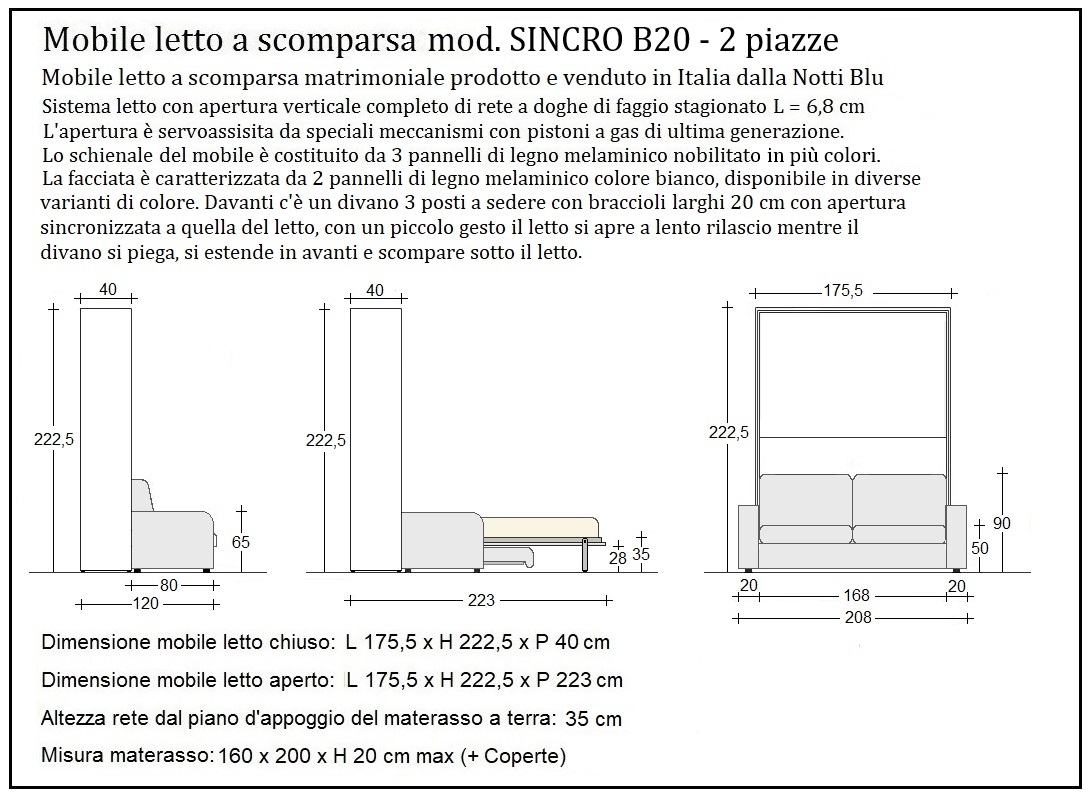 Mobile letto a scomparsa mod. SINCRO B20 - 2 piazze

Mobile letto a scomparsa matrimoniale prodotto e venduto in Italia dalla Notti Blu

Sistema letto con apertura verticale completo di rete a doghe di faggio stagionato L = 6,8 cm
L'apertura è servoassisita da speciali meccanismi con pistoni a gas di ultima generazione.
Lo schienale del mobile è costituito da 3 pannelli di legno melaminico nobilitato in più colori.
La facciata è caratterizzata da 2 pannelli di legno melaminico colore bianco, disponibile in diverse varianti di colore. Davanti c'è un divano 3 posti a sedere con braccioli larghi 20 cm con apertura sincronizzata a quella del letto, con un piccolo gesto il letto si apre a lento rilascio mentre il divano si piega, si estende in avanti e scompare sotto il letto.

40
222,5
65
80
120

40
222,5
28
35
223

175,5
222,5
90
50
20
168
20
208

Dimensione mobile letto chiuso: L 175,5 x H 222,5 x P 40 cm

Dimensione mobile letto aperto: L 175,5 x H 222,5 x P 223 cm

Altezza rete dal piano d'appoggio del materasso a terra: 35 cm

Misura materasso: 160 x 200 x H 20 cm max (+ Coperte)